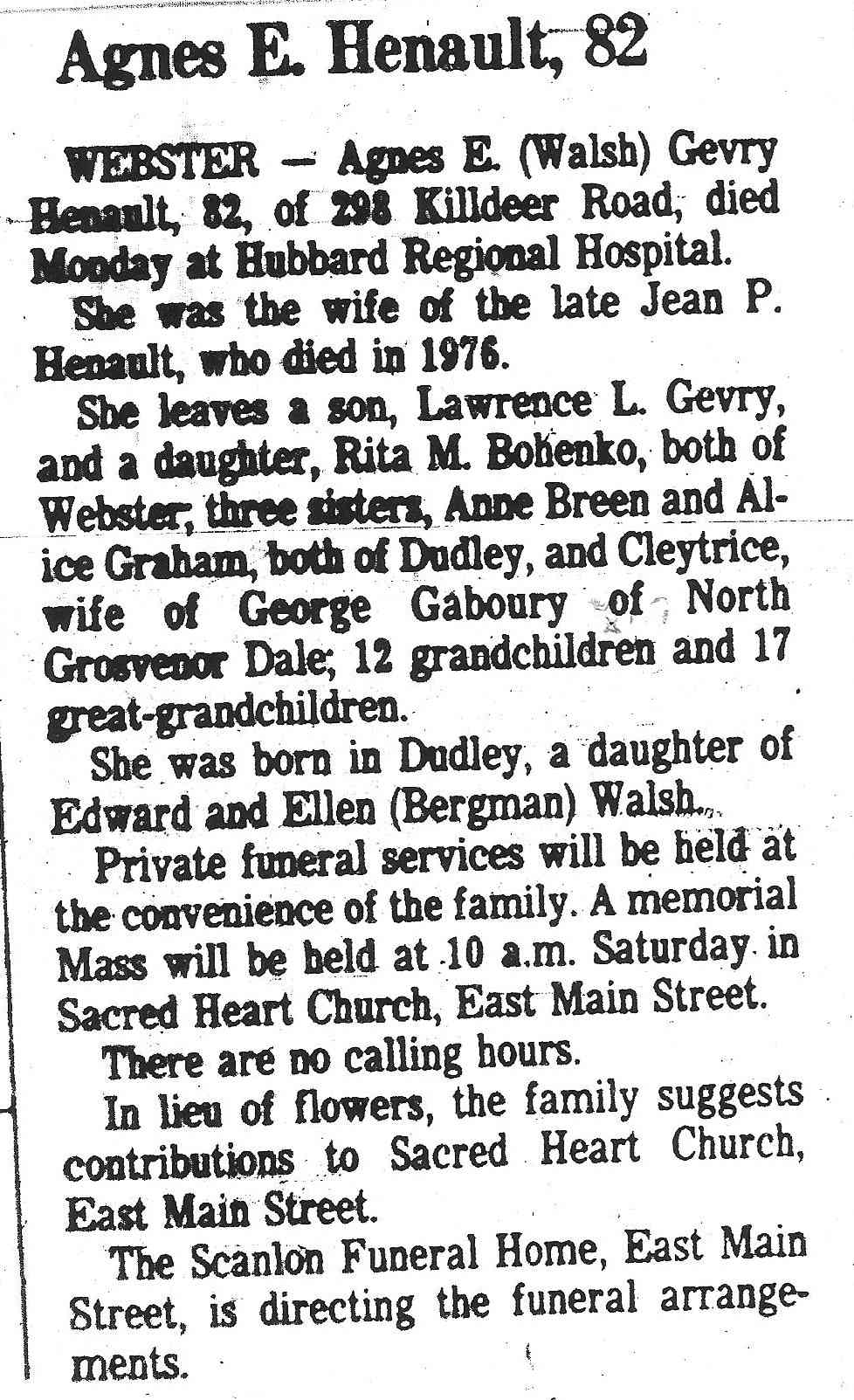 Agnes E. Henault, 82

WEBSTER — Agnes E. (Walsh) Gevry Henault, 82, of 298 Killdeer Road, died Monday at Hubbard Regional Hospital.

She was the wife of the late Jean P. Henault, who died in 1976.

She leaves a son, Lawrence L. Gevry, and a daughter, Rita M. Bohenko, both of Webster; three sisters, Anne Breen and Alice Graham, both of Dudley, and Cleytrice, wife of George Gaboury of North Grosvenor Dale; 12 grandchildren and 17 great-grandchildren.

She was born in Dudley, a daughter of Edward and Ellen (Bergman) Walsh.

Private funeral services will be held at the convenience of the family. A memorial Mass will be held at 10 a.m. Saturday in Sacred Heart Church, East Main Street.

There are no calling hours.

In lieu of flowers, the family suggests contributions to Sacred Heart Church, East Main Street.

The Scanlon Funeral Home, East Main Street, is directing the funeral arrangements.